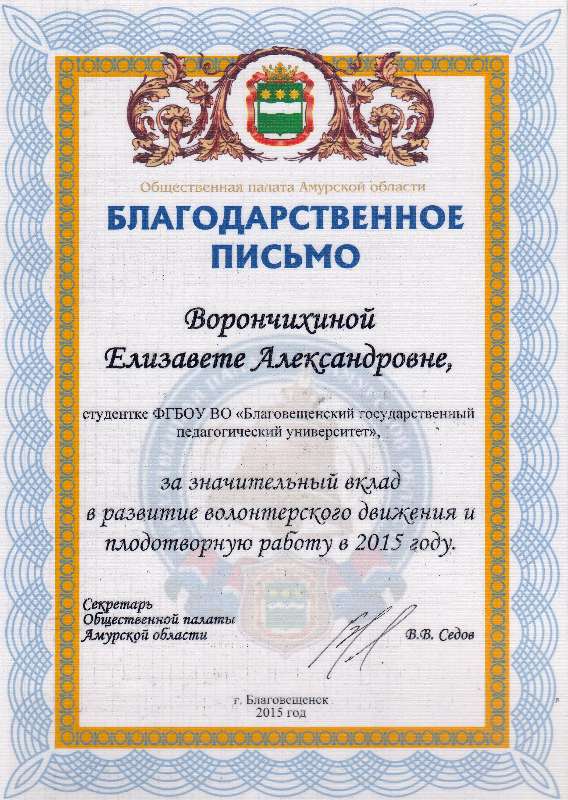 Общественная палата Амурской области

БЛАГОДАРСТВЕННОЕ ПИСЬМО

Ворончихиной
Елизавете Александровне,

студентке ФГБОУ ВО «Благовещенский государственный педагогический университет»,

за значительный вклад в развитие волонтерского движения и плодотворную работу в 2015 году.

Секретарь
Общественной палаты
Амурской области

В.В. Седов

г. Благовещенск
2015 год